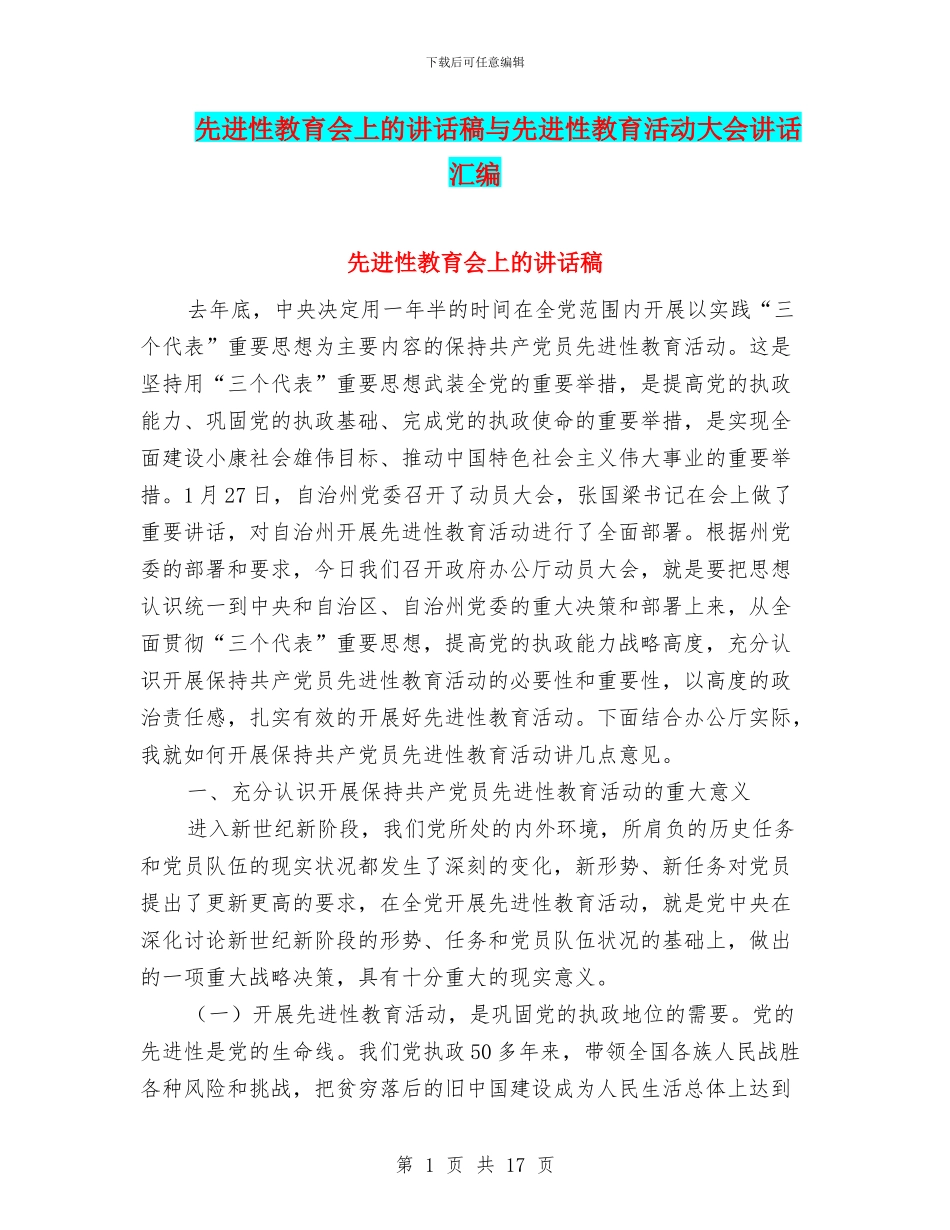 下载后可任意编辑

先进性教育会上的讲话稿与先进性教育活动大会讲话汇编

先进性教育会上的讲话稿

去年底，中央决定用一年半的时间在全党范围内开展以实践“三个代表”重要思想为主要内容的保持共产党员先进性教育活动。这是坚持用“三个代表”重要思想武装全党的重要举措，是提高党的执政能力、巩固党的执政基础、完成党的执政使命的重要举措，是实现全面建设小康社会雄伟目标、推动中国特色社会主义伟大事业的重要举措。1月27日，自治州党委召开了动员大会，张国梁书记在会上做了重要讲话，对自治州开展先进性教育活动进行了全面部署。根据州党委的部署和要求，今日我们召开政府办公厅动员大会，就是要把思想认识统一到中央和自治区、自治州党委的重大决策和部署上来，从全面贯彻“三个代表”重要思想，提高党的执政能力战略高度，充分认识开展保持共产党员先进性教育活动的必要性和重要性，以高度的政治责任感，扎实有效的开展好先进性教育活动。下面结合办公厅实际，我就如何开展保持共产党员先进性教育活动讲几点意见。

一、充分认识开展保持共产党员先进性教育活动的重大意义

进入新世纪新阶段，我们党所处的内外环境，所肩负的历史任务和党员队伍的现实状况都发生了深刻的变化，新形势、新任务对党员提出了更新更高的要求，在全党开展先进性教育活动，就是党中央在深化讨论新世纪新阶段的形势、任务和党员队伍状况的基础上，做出的一项重大战略决策，具有十分重大的现实意义。

（一）开展先进性教育活动，是巩固党的执政地位的需要。党的先进性是党的生命线。我们党执政50多年来，带领全国各族人民战胜各种风险和挑战，把贫穷落后的旧中国建设成为人民生活总体上达到

第 1 页 共 17 页